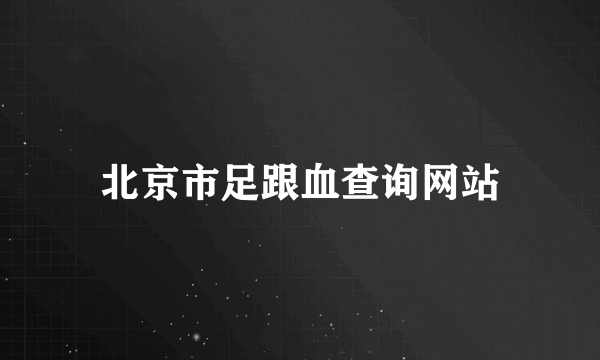 北京市足跟血查询网站